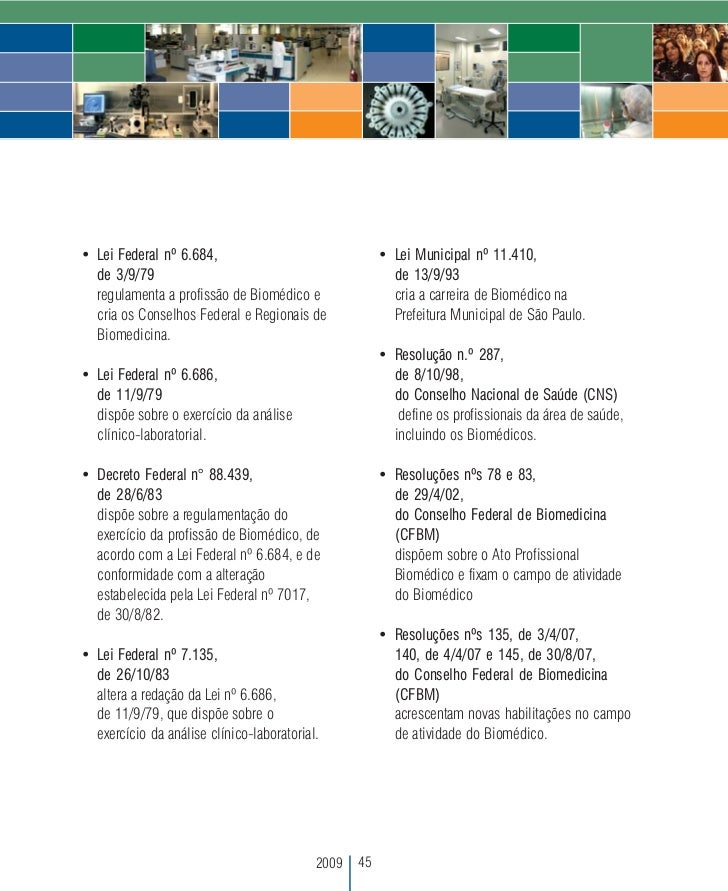 • Lei Federal nº 6.684, de 3/9/79
regulamenta a profissão de Biomédico e cria os Conselhos Federal e Regionais de Biomedicina.

• Lei Federal nº 6.686, de 11/9/79
dispõe sobre o exercício da análise clínico-laboratorial.

• Decreto Federal n° 88.439, de 28/6/83
dispõe sobre a regulamentação do exercício da profissão de Biomédico, de acordo com a Lei Federal nº 6.684, e de conformidade com a alteração estabelecida pela Lei Federal nº 7017, de 30/8/82.

• Lei Federal nº 7.135, de 26/10/83
altera a redação da Lei nº 6.686, de 11/9/79, que dispõe sobre o exercício da análise clínico-laboratorial.

• Lei Municipal nº 11.410, de 13/9/93
cria a carreira de Biomédico na Prefeitura Municipal de São Paulo.

• Resolução n.º 287, de 8/10/98, do Conselho Nacional de Saúde (CNS)
define os profissionais da área de saúde, incluindo os Biomédicos.

• Resoluções nºs 78 e 83, de 29/4/02, do Conselho Federal de Biomedicina (CFBM)
dispõem sobre o Ato Profissional Biomédico e fixam o campo de atividade do Biomédico

• Resoluções nºs 135, de 3/4/07, 140, de 4/4/07 e 145, de 30/8/07, do Conselho Federal de Biomedicina (CFBM)
acrescentam novas habilitações no campo de atividade do Biomédico.

2009 | 45